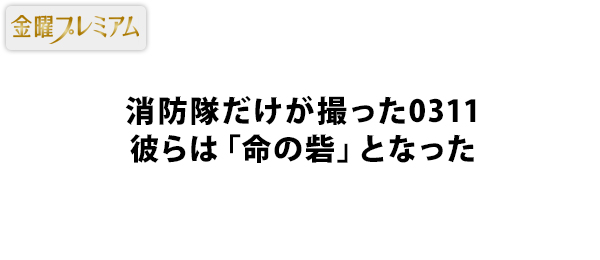 金曜プレミアム

消防隊だけが撮った0311
彼らは「命の砦」となった